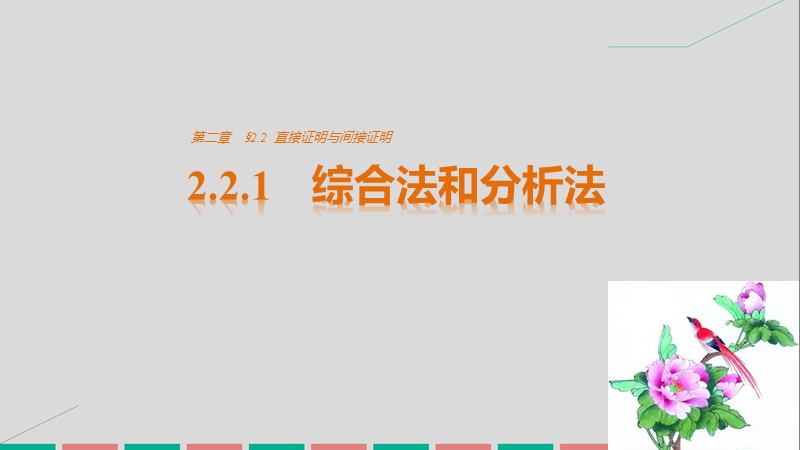 第二章　§2.2　直接证明与间接证明

2.2.1　综合法和分析法